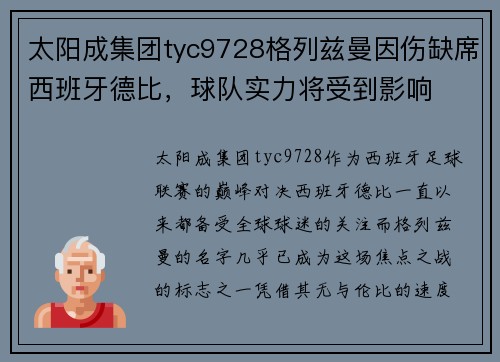 太阳成集团tyc9728格列兹曼因伤缺席西班牙德比，球队实力将受到影响

太阳成集团tyc9728作为西班牙足球联赛的巅峰对决西班牙德比一直以来都备受全球球迷的关注而格列兹曼的名字几乎已成为这场焦点之战的标志之一凭借其无与伦比的速度